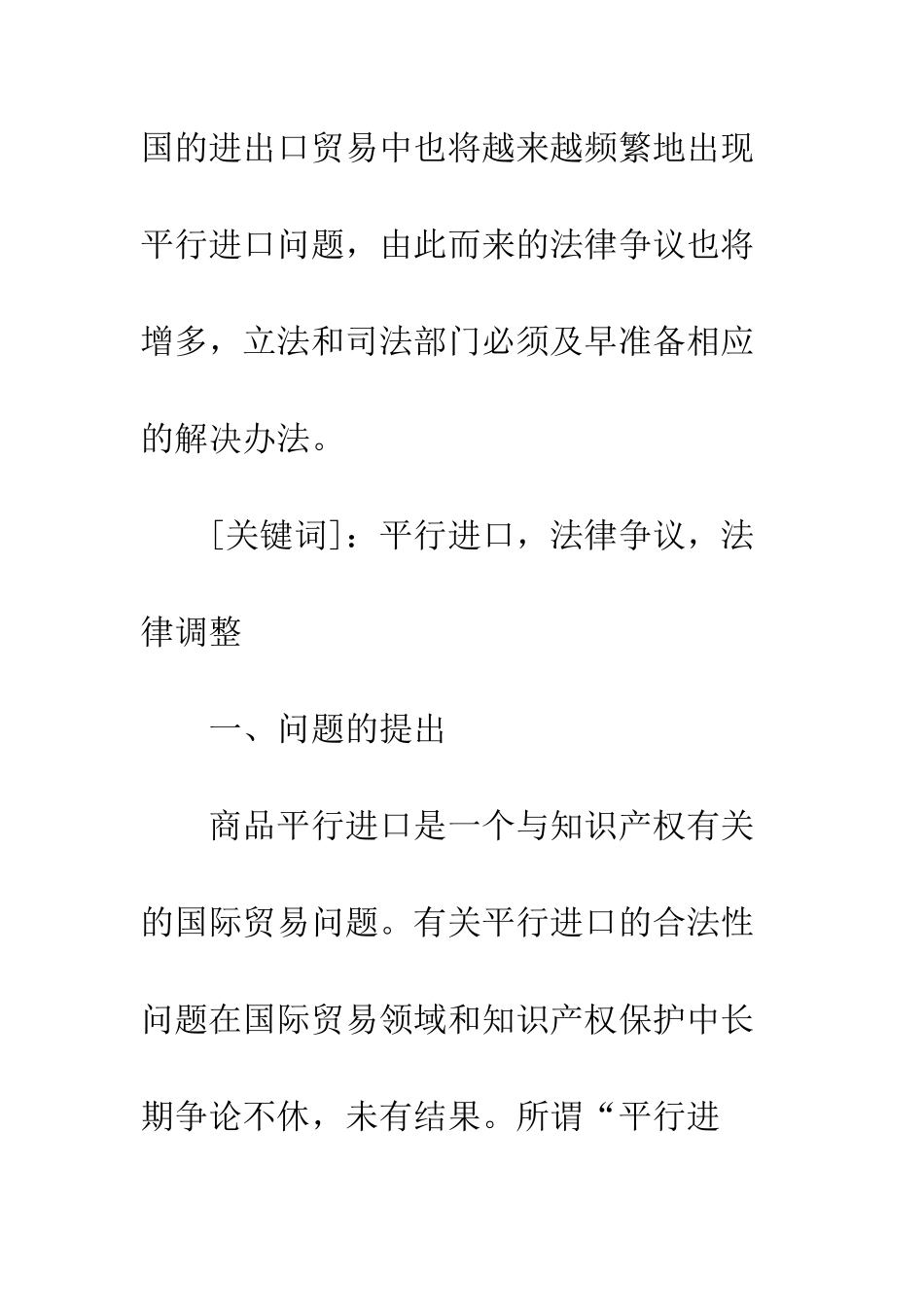 国的进出口贸易中也将越来越频繁地出现平行进口问题，由此而来的法律争议也将增多，立法和司法部门必须及早准备相应的解决办法。

［关键词］：平行进口，法律争议，法律调整

一、问题的提出

商品平行进口是一个与知识产权有关的国际贸易问题。有关平行进口的合法性问题在国际贸易领域和知识产权保护中长期争论不休，未有结果。所谓“平行进